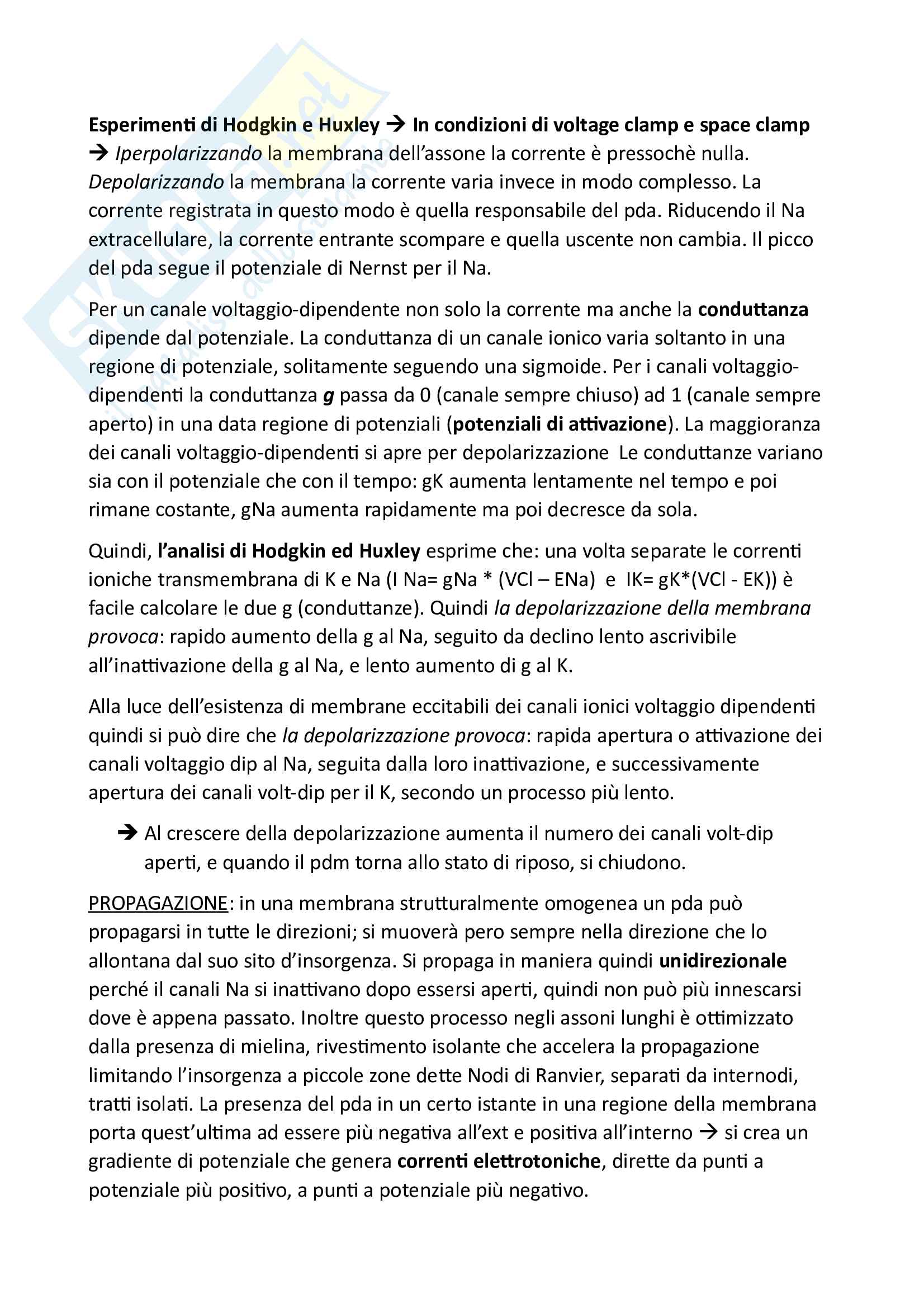 Esperimenti di Hodgkin e Huxley → In condizioni di voltage clamp e space clamp → Iperpolarizzando la membrana dell'assone la corrente è pressochè nulla. Depolarizzando la membrana la corrente varia invece in modo complesso. La corrente registrata in questo modo è quella responsabile del pda. Riducendo il Na extracellulare, la corrente entrante scompare e quella uscente non cambia. Il picco del pda segue il potenziale di Nernst per il Na.

Per un canale voltaggio-dipendente non solo la corrente ma anche la conduttanza dipende dal potenziale. La conduttanza di un canale ionico varia soltanto in una regione di potenziale, solitamente seguendo una sigmoide. Per i canali voltaggio-dipendenti la conduttanza g passa da 0 (canale sempre chiuso) ad 1 (canale sempre aperto) in una data regione di potenziali (potenziali di attivazione). La maggioranza dei canali voltaggio-dipendenti si apre per depolarizzazione Le conduttanze variano sia con il potenziale che con il tempo: gK aumenta lentamente nel tempo e poi rimane costante, gNa aumenta rapidamente ma poi decresce da sola.

Quindi, l'analisi di Hodgkin ed Huxley esprime che: una volta separate le correnti ioniche transmembrana di K e Na (I Na= gNa * (VCl – ENa) e IK= gK*(VCl - EK)) è facile calcolare le due g (conduttanze). Quindi la depolarizzazione della membrana provoca: rapido aumento della g al Na, seguito da declino lento ascrivibile all'inattivazione della g al Na, e lento aumento di g al K.

Alla luce dell'esistenza di membrane eccitabili dei canali ionici voltaggio dipendenti quindi si può dire che la depolarizzazione provoca: rapida apertura o attivazione dei canali voltaggio dip al Na, seguita dalla loro inattivazione, e successivamente apertura dei canali volt-dip per il K, secondo un processo più lento.

→ Al crescere della depolarizzazione aumenta il numero dei canali volt-dip aperti, e quando il pdm torna allo stato di riposo, si chiudono.

PROPAGAZIONE: in una membrana strutturalmente omogenea un pda può propagarsi in tutte le direzioni; si muoverà pero sempre nella direzione che lo allontana dal suo sito d'insorgenza. Si propaga in maniera quindi unidirezionale perché il canali Na si inattivano dopo essersi aperti, quindi non può più innescarsi dove è appena passato. Inoltre questo processo negli assoni lunghi è ottimizzato dalla presenza di mielina, rivestimento isolante che accelera la propagazione limitando l'insorgenza a piccole zone dette Nodi di Ranvier, separati da internodi, tratti isolati. La presenza del pda in un certo istante in una regione della membrana porta quest'ultima ad essere più negativa all'ext e positiva all'interno → si crea un gradiente di potenziale che genera correnti elettrotoniche, dirette da punti a potenziale più positivo, a punti a potenziale più negativo.